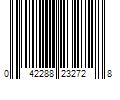 0 42288 23272 8